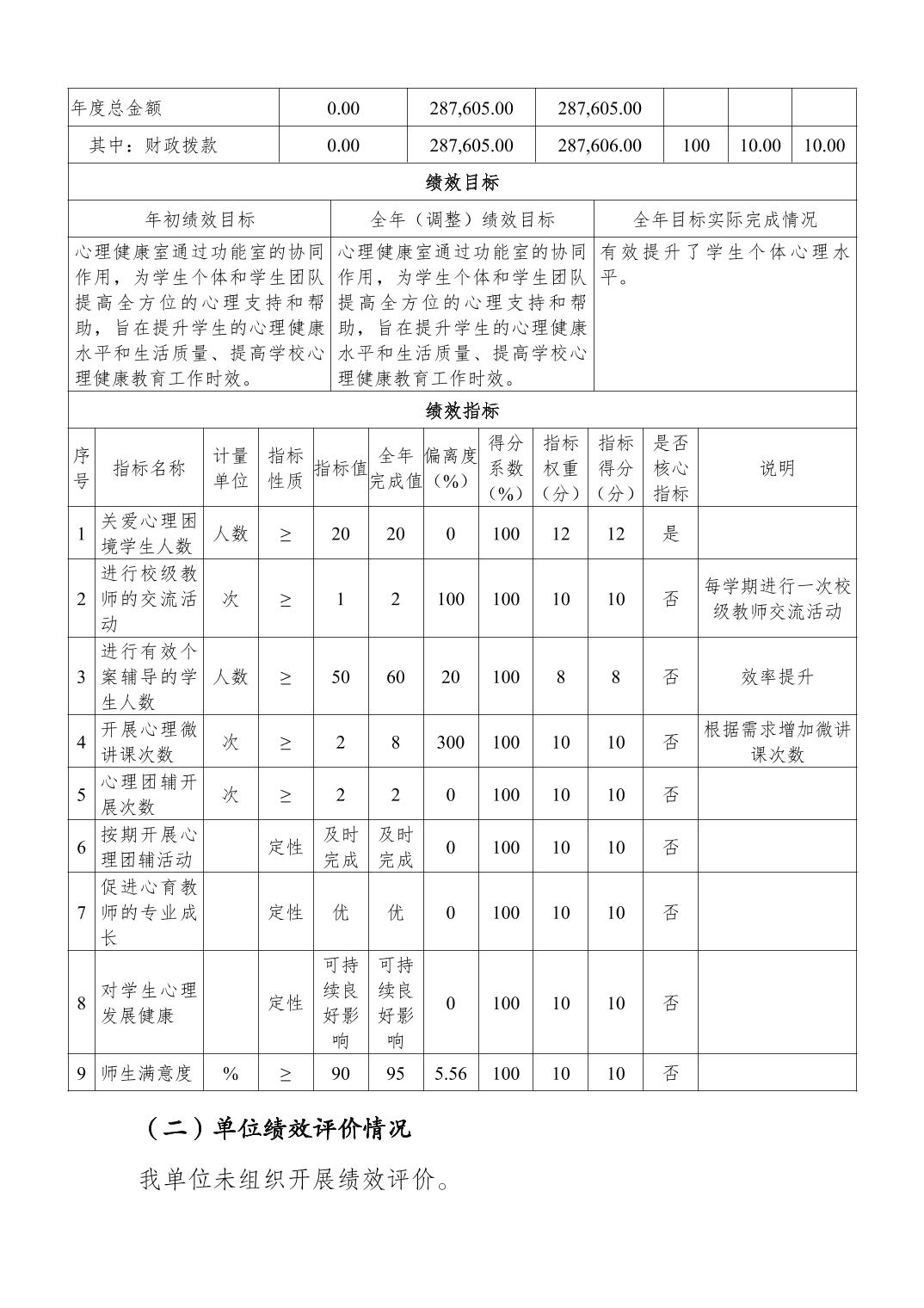 | 年度总金额 | 0.00 | 287,605.00 | 287,605.00 | | | |
|---|---|---|---|---|---|---|
| 其中：财政拨款 | 0.00 | 287,605.00 | 287,606.00 | 100 | 10.00 | 10.00 |

绩效目标

| 年初绩效目标 | 全年（调整）绩效目标 | 全年目标实际完成情况 |
|---|---|---|
| 心理健康室通过功能室的协同作用，为学生个体和学生团队提高全方位的心理支持和帮助，旨在提升学生的心理健康水平和生活质量、提高学校心理健康教育工作时效。 | 心理健康室通过功能室的协同作用，为学生个体和学生团队提高全方位的心理支持和帮助，旨在提升学生的心理健康水平和生活质量、提高学校心理健康教育工作时效。 | 有效提升了学生个体心理水平。 |

绩效指标

| 序号 | 指标名称 | 计量单位 | 指标性质 | 指标值 | 全年完成值 | 偏离度（%） | 得分系数（%） | 指标权重（分） | 指标得分（分） | 是否核心指标 | 说明 |
|---|---|---|---|---|---|---|---|---|---|---|---|
| 1 | 关爱心理困境学生人数 | 人数 | ≥ | 20 | 20 | 0 | 100 | 12 | 12 | 是 | |
| 2 | 进行校级教师的交流活动 | 次 | ≥ | 1 | 2 | 100 | 100 | 10 | 10 | 否 | 每学期进行一次校级教师交流活动 |
| 3 | 进行有效个案辅导的学生人数 | 人数 | ≥ | 50 | 60 | 20 | 100 | 8 | 8 | 否 | 效率提升 |
| 4 | 开展心理微讲课次数 | 次 | ≥ | 2 | 8 | 300 | 100 | 10 | 10 | 否 | 根据需求增加微讲课次数 |
| 5 | 心理团辅开展次数 | 次 | ≥ | 2 | 2 | 0 | 100 | 10 | 10 | 否 | |
| 6 | 按期开展心理团辅活动 | | 定性 | 及时完成 | 及时完成 | 0 | 100 | 10 | 10 | 否 | |
| 7 | 促进心育教师的专业成长 | | 定性 | 优 | 优 | 0 | 100 | 10 | 10 | 否 | |
| 8 | 对学生心理发展健康 | | 定性 | 可持续良好影响 | 可持续良好影响 | 0 | 100 | 10 | 10 | 否 | |
| 9 | 师生满意度 | % | ≥ | 90 | 95 | 5.56 | 100 | 10 | 10 | 否 | |

（二）单位绩效评价情况

我单位未组织开展绩效评价。